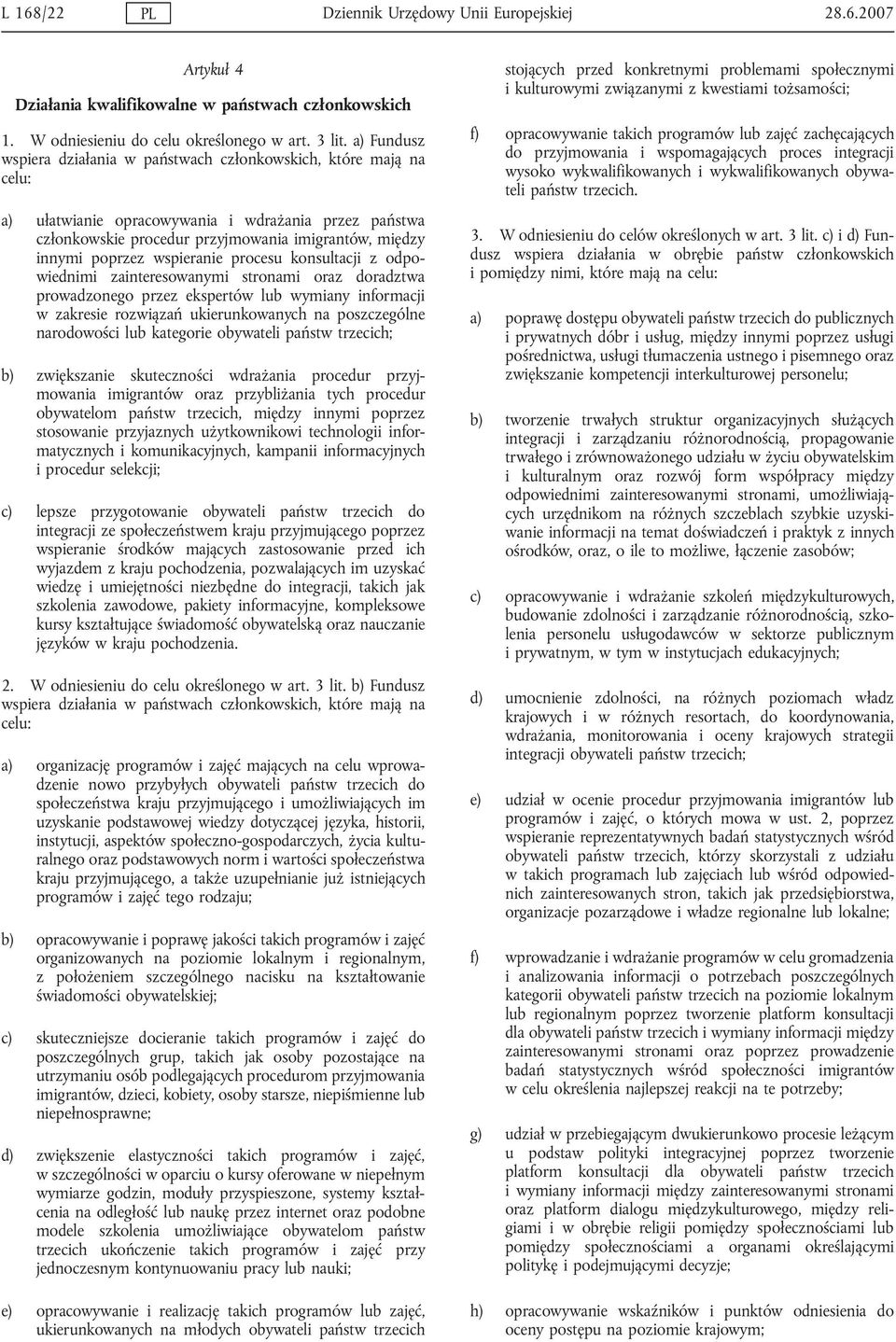 L 168/22 PL Dziennik Urzędowy Unii Europejskiej 28.6.2007

Artykuł 4

Działania kwalifikowalne w państwach członkowskich

1. W odniesieniu do celu określonego w art. 3 lit. a) Fundusz wspiera działania w państwach członkowskich, które mają na celu:

a) ułatwianie opracowywania i wdrażania przez państwa członkowskie procedur przyjmowania imigrantów, między innymi poprzez wspieranie procesu konsultacji z odpowiednimi zainteresowanymi stronami oraz doradztwa prowadzonego przez ekspertów lub wymiany informacji w zakresie rozwiązań ukierunkowanych na poszczególne narodowości lub kategorie obywateli państw trzecich;

b) zwiększanie skuteczności wdrażania procedur przyjmowania imigrantów oraz przybliżania tych procedur obywatelom państw trzecich, między innymi poprzez stosowanie przyjaznych użytkownikowi technologii informatycznych i komunikacyjnych, kampanii informacyjnych i procedur selekcji;

c) lepsze przygotowanie obywateli państw trzecich do integracji ze społeczeństwem kraju przyjmującego poprzez wspieranie środków mających zastosowanie przed ich wyjazdem z kraju pochodzenia, pozwalających im uzyskać wiedzę i umiejętności niezbędne do integracji, takich jak szkolenia zawodowe, pakiety informacyjne, kompleksowe kursy kształtujące świadomość obywatelską oraz nauczanie języków w kraju pochodzenia.

2. W odniesieniu do celu określonego w art. 3 lit. b) Fundusz wspiera działania w państwach członkowskich, które mają na celu:

a) organizację programów i zajęć mających na celu wprowadzenie nowo przybyłych obywateli państw trzecich do społeczeństwa kraju przyjmującego i umożliwiających im uzyskanie podstawowej wiedzy dotyczącej języka, historii, instytucji, aspektów społeczno-gospodarczych, życia kulturalnego oraz podstawowych norm i wartości społeczeństwa kraju przyjmującego, a także uzupełnianie już istniejących programów i zajęć tego rodzaju;

b) opracowywanie i poprawę jakości takich programów i zajęć organizowanych na poziomie lokalnym i regionalnym, z położeniem szczególnego nacisku na kształtowanie świadomości obywatelskiej;

c) skuteczniejsze docieranie takich programów i zajęć do poszczególnych grup, takich jak osoby pozostające na utrzymaniu osób podlegających procedurom przyjmowania imigrantów, dzieci, kobiety, osoby starsze, niepiśmienne lub niepełnosprawne;

d) zwiększenie elastyczności takich programów i zajęć, w szczególności w oparciu o kursy oferowane w niepełnym wymiarze godzin, moduły przyspieszone, systemy kształcenia na odległość lub naukę przez internet oraz podobne modele szkolenia umożliwiające obywatelom państw trzecich ukończenie takich programów i zajęć przy jednoczesnym kontynuowaniu pracy lub nauki;

e) opracowywanie i realizację takich programów lub zajęć, ukierunkowanych na młodych obywateli państw trzecich stojących przed konkretnymi problemami społecznymi i kulturowymi związanymi z kwestiami tożsamości;

f) opracowywanie takich programów lub zajęć zachęcających do przyjmowania i wspomagających proces integracji wysoko wykwalifikowanych i wykwalifikowanych obywateli państw trzecich.

3. W odniesieniu do celów określonych w art. 3 lit. c) i d) Fundusz wspiera działania w obrębie państw członkowskich i pomiędzy nimi, które mają na celu:

a) poprawę dostępu obywateli państw trzecich do publicznych i prywatnych dóbr i usług, między innymi poprzez usługi pośrednictwa, usługi tłumaczenia ustnego i pisemnego oraz zwiększanie kompetencji interkulturowej personelu;

b) tworzenie trwałych struktur organizacyjnych służących integracji i zarządzaniu różnorodnością, propagowanie trwałego i zrównoważonego udziału w życiu obywatelskim i kulturalnym oraz rozwój form współpracy między odpowiednimi zainteresowanymi stronami, umożliwiających urzędnikom na różnych szczeblach szybkie uzyskiwanie informacji na temat doświadczeń i praktyk z innych ośrodków, oraz, o ile to możliwe, łączenie zasobów;

c) opracowywanie i wdrażanie szkoleń międzykulturowych, budowanie zdolności i zarządzanie różnorodnością, szkolenia personelu usługodawców w sektorze publicznym i prywatnym, w tym w instytucjach edukacyjnych;

d) umocnienie zdolności, na różnych poziomach władz krajowych i w różnych resortach, do koordynowania, wdrażania, monitorowania i oceny krajowych strategii integracji obywateli państw trzecich;

e) udział w ocenie procedur przyjmowania imigrantów lub programów i zajęć, o których mowa w ust. 2, poprzez wspieranie reprezentatywnych badań statystycznych wśród obywateli państw trzecich, którzy skorzystali z udziału w takich programach lub zajęciach lub wśród odpowiednich zainteresowanych stron, takich jak przedsiębiorstwa, organizacje pozarządowe i władze regionalne lub lokalne;

f) wprowadzanie i wdrażanie programów w celu gromadzenia i analizowania informacji o potrzebach poszczególnych kategorii obywateli państw trzecich na poziomie lokalnym lub regionalnym poprzez tworzenie platform konsultacji dla obywateli państw trzecich i wymiany informacji między zainteresowanymi stronami oraz poprzez prowadzenie badań statystycznych wśród społeczności imigrantów w celu określenia najlepszej reakcji na te potrzeby;

g) udział w przebiegającym dwukierunkowo procesie leżącym u podstaw polityki integracyjnej poprzez tworzenie platform konsultacji dla obywateli państw trzecich i wymiany informacji między zainteresowanymi stronami oraz platform dialogu międzykulturowego, między religiami i w obrębie religii pomiędzy społecznościami lub pomiędzy społecznościami a organami określającymi politykę i podejmującymi decyzje;

h) opracowywanie wskaźników i punktów odniesienia do oceny postępu na poziomie krajowym;